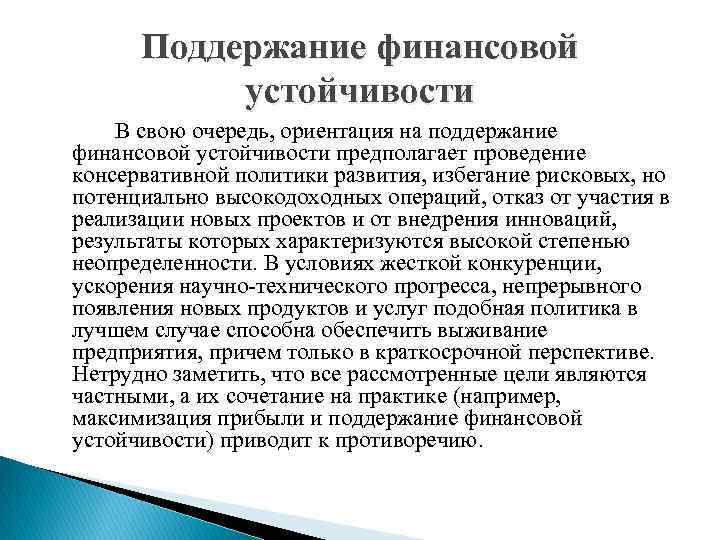 Поддержание финансовой устойчивости

В свою очередь, ориентация на поддержание финансовой устойчивости предполагает проведение консервативной политики развития, избегание рисковых, но потенциально высокодоходных операций, отказ от участия в реализации новых проектов и от внедрения инноваций, результаты которых характеризуются высокой степенью неопределенности. В условиях жесткой конкуренции, ускорения научно-технического прогресса, непрерывного появления новых продуктов и услуг подобная политика в лучшем случае способна обеспечить выживание предприятия, причем только в краткосрочной перспективе. Нетрудно заметить, что все рассмотренные цели являются частными, а их сочетание на практике (например, максимизация прибыли и поддержание финансовой устойчивости) приводит к противоречию.